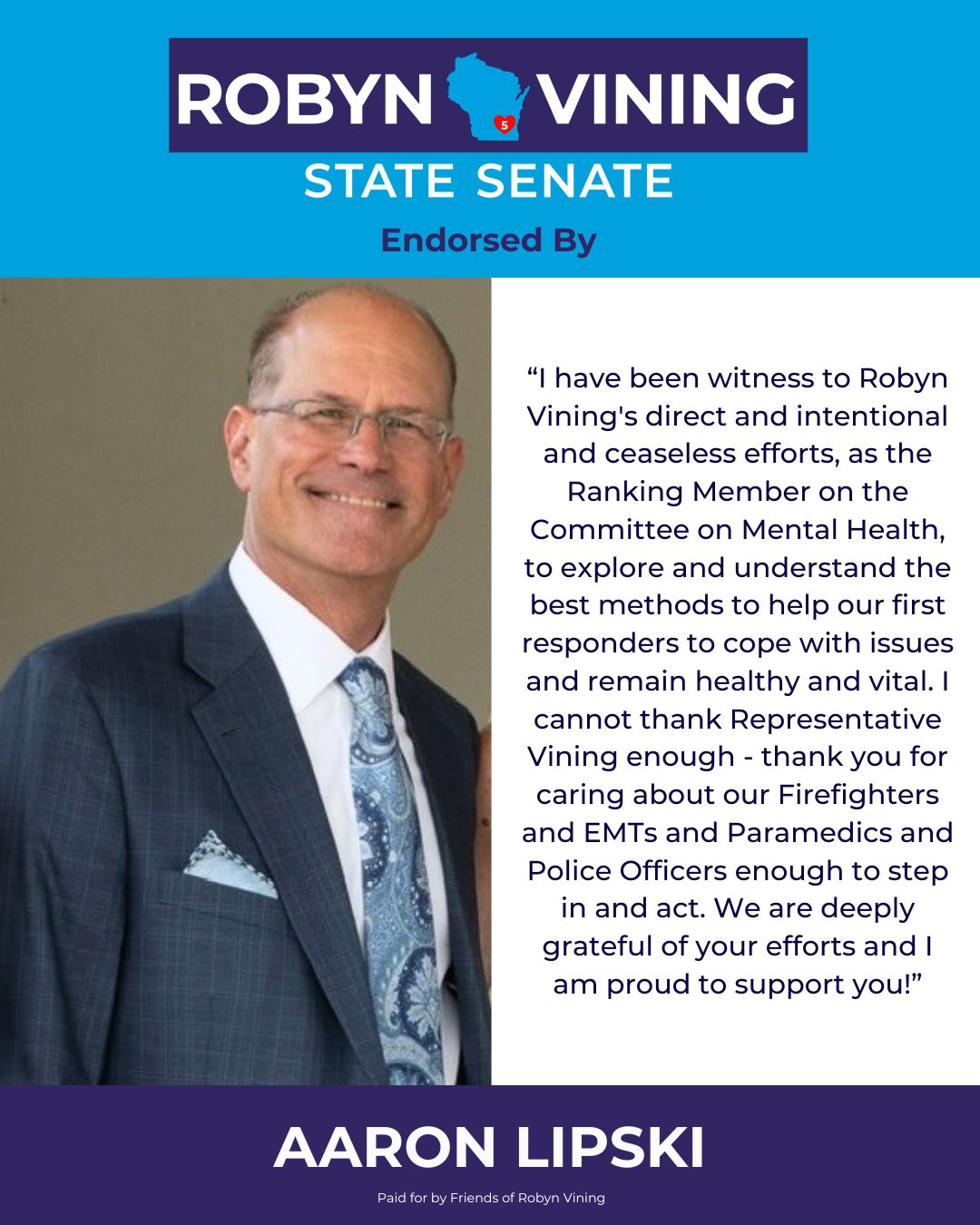 ROBYN 5 VINING
STATE SENATE
Endorsed By

“I have been witness to Robyn Vining's direct and intentional and ceaseless efforts, as the Ranking Member on the Committee on Mental Health, to explore and understand the best methods to help our first responders to cope with issues and remain healthy and vital. I cannot thank Representative Vining enough - thank you for caring about our Firefighters and EMTs and Paramedics and Police Officers enough to step in and act. We are deeply grateful of your efforts and I am proud to support you!”

AARON LIPSKI

Paid for by Friends of Robyn Vining